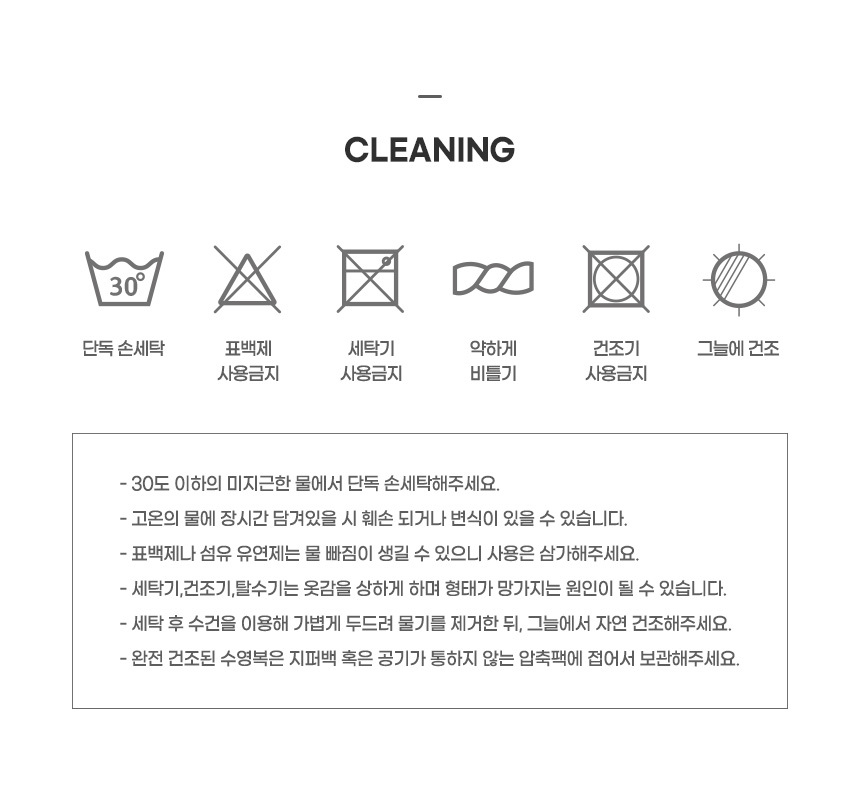 CLEANING

30°

단독 손세탁

표백제
사용금지

세탁기
사용금지

약하게
비틀기

건조기
사용금지

그늘에 건조

- 30도 이하의 미지근한 물에서 단독 손세탁해주세요.
- 고온의 물에 장시간 담겨있을 시 훼손 되거나 변식이 있을 수 있습니다.
- 표백제나 섬유 유연제는 물 빠짐이 생길 수 있으니 사용은 삼가해주세요.
- 세탁기,건조기,탈수기는 옷감을 상하게 하며 형태가 망가지는 원인이 될 수 있습니다.
- 세탁 후 수건을 이용해 가볍게 두드려 물기를 제거한 뒤, 그늘에서 자연 건조해주세요.
- 완전 건조된 수영복은 지퍼백 혹은 공기가 통하지 않는 압축팩에 접어서 보관해주세요.